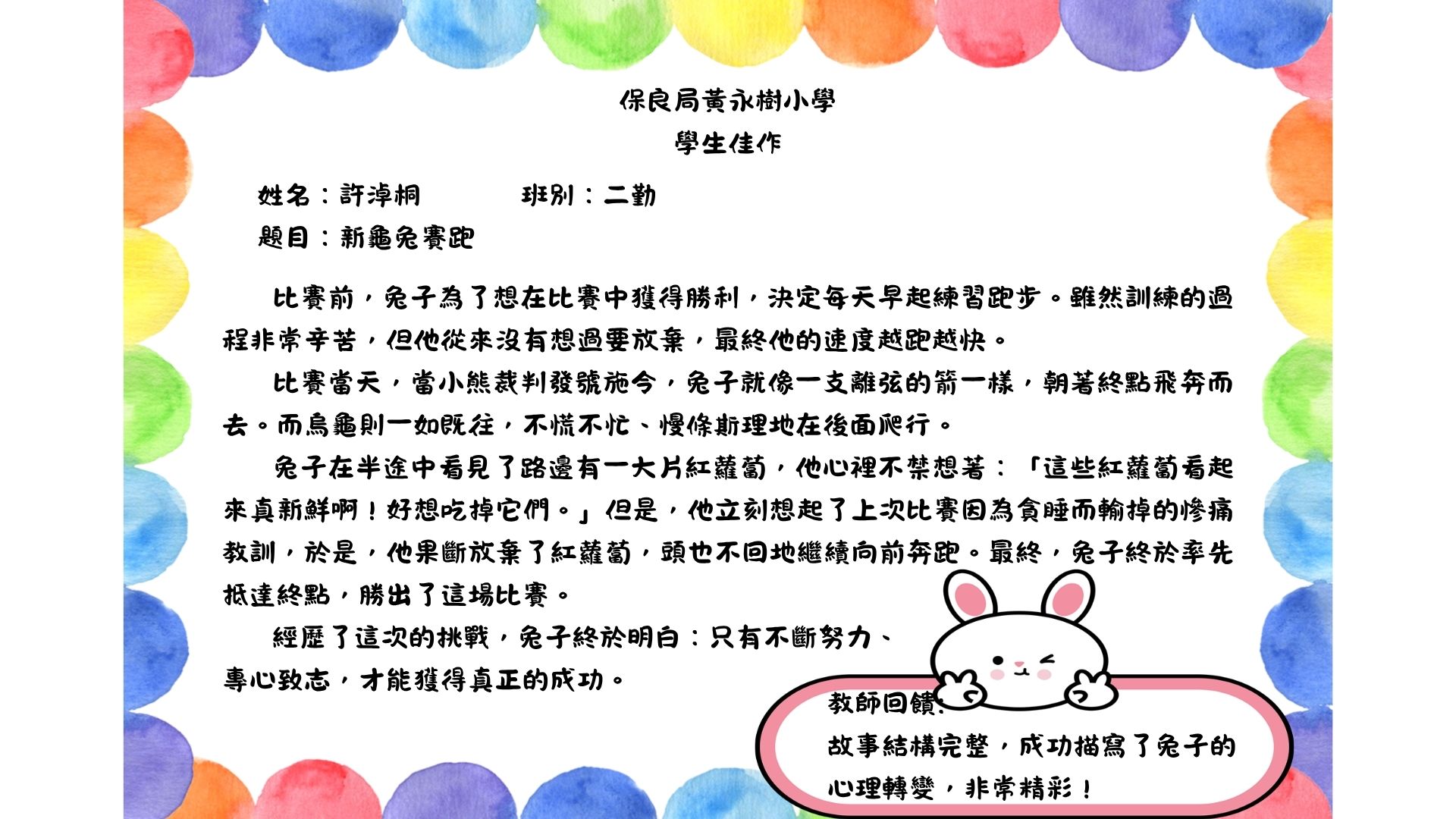 保良局黃永樹小學
學生佳作

姓名：許淖桐　班別：二勤
題目：新龜兔賽跑

比賽前，兔子為了想在比賽中獲得勝利，決定每天早起練習跑步。雖然訓練的過程非常辛苦，但他從來沒有想過要放棄，最終他的速度越跑越快。

比賽當天，當小熊裁判發號施令，兔子就像一支離弦的箭一樣，朝著終點飛奔而去。而烏龜則一如既往，不慌不忙、慢條斯理地在後面爬行。

兔子在半途中看見了路邊有一大片紅蘿蔔，他心裡不禁想著：「這些紅蘿蔔看起來真新鮮啊！好想吃掉它們。」但是，他立刻想起了上次比賽因為貪睡而輸掉的慘痛教訓，於是，他果斷放棄了紅蘿蔔，頭也不回地繼續向前奔跑。最終，兔子終於率先抵達終點，勝出了這場比賽。

經歷了這次的挑戰，兔子終於明白：只有不斷努力、專心致志，才能獲得真正的成功。

教師回饋:
故事結構完整，成功描寫了兔子的心理轉變，非常精彩！